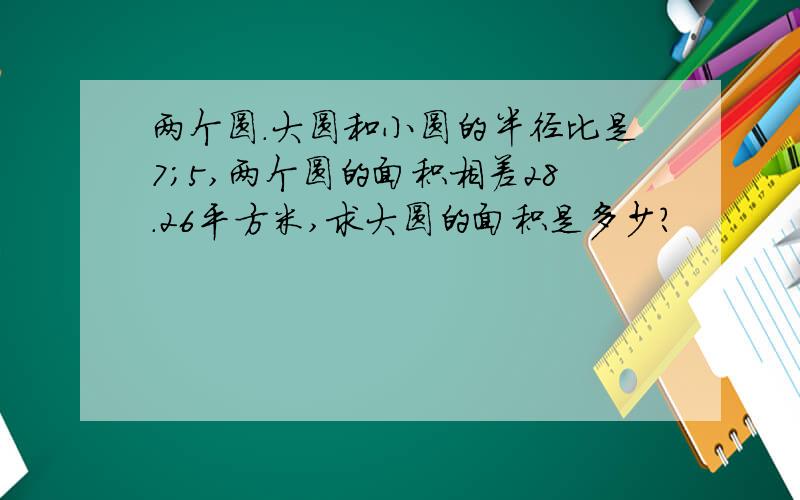 两个圆.大圆和小圆的半径比是7;5,两个圆的面积相差28.26平方米,求大圆的面积是多少?